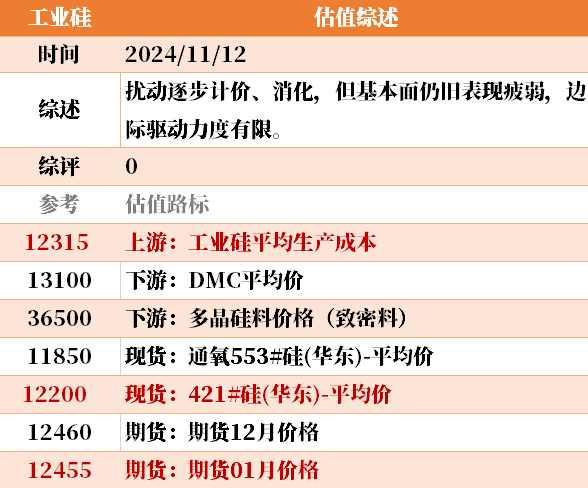 | 工业硅 | 估值综述 |
|---|---|
| 时间 | 2024/11/12 |
| 综述 | 扰动逐步计价、消化，但基本面仍旧表现疲弱，边际驱动力度有限。 |
| 综评 | 0 |
| 参考 | 估值路标 |
| 12315 | 上游：工业硅平均生产成本 |
| 13100 | 下游：DMC平均价 |
| 36500 | 下游：多晶硅料价格（致密料） |
| 11850 | 现货：通氧553#硅(华东)-平均价 |
| 12200 | 现货：421#硅(华东)-平均价 |
| 12460 | 期货：期货12月价格 |
| 12455 | 期货：期货01月价格 |